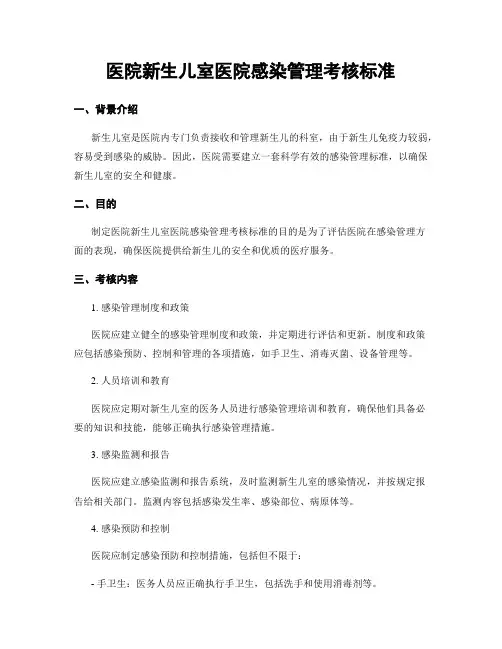 医院新生儿室医院感染管理考核标准

一、背景介绍

新生儿室是医院内专门负责接收和管理新生儿的科室，由于新生儿免疫力较弱，容易受到感染的威胁。因此，医院需要建立一套科学有效的感染管理标准，以确保新生儿室的安全和健康。

二、目的

制定医院新生儿室医院感染管理考核标准的目的是为了评估医院在感染管理方面的表现，确保医院提供给新生儿的安全和优质的医疗服务。

三、考核内容

1. 感染管理制度和政策

医院应建立健全的感染管理制度和政策，并定期进行评估和更新。制度和政策应包括感染预防、控制和管理的各项措施，如手卫生、消毒灭菌、设备管理等。

2. 人员培训和教育

医院应定期对新生儿室的医务人员进行感染管理培训和教育，确保他们具备必要的知识和技能，能够正确执行感染管理措施。

3. 感染监测和报告

医院应建立感染监测和报告系统，及时监测新生儿室的感染情况，并按规定报告给相关部门。监测内容包括感染发生率、感染部位、病原体等。

4. 感染预防和控制

医院应制定感染预防和控制措施，包括但不限于：

- 手卫生：医务人员应正确执行手卫生，包括洗手和使用消毒剂等。